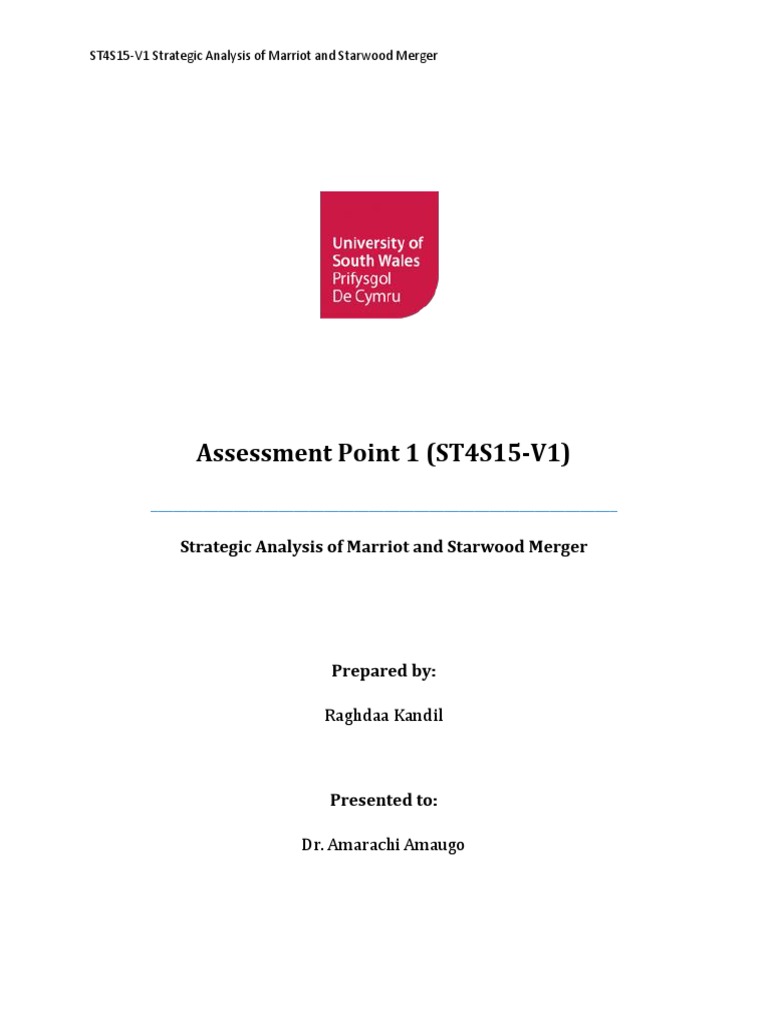 ST4S15-V1 Strategic Analysis of Marriot and Starwood Merger

University of South Wales
Prifysgol De Cymru

Assessment Point 1 (ST4S15-V1)

Strategic Analysis of Marriot and Starwood Merger

Prepared by:

Raghdaa Kandil

Presented to:

Dr. Amarachi Amaugo